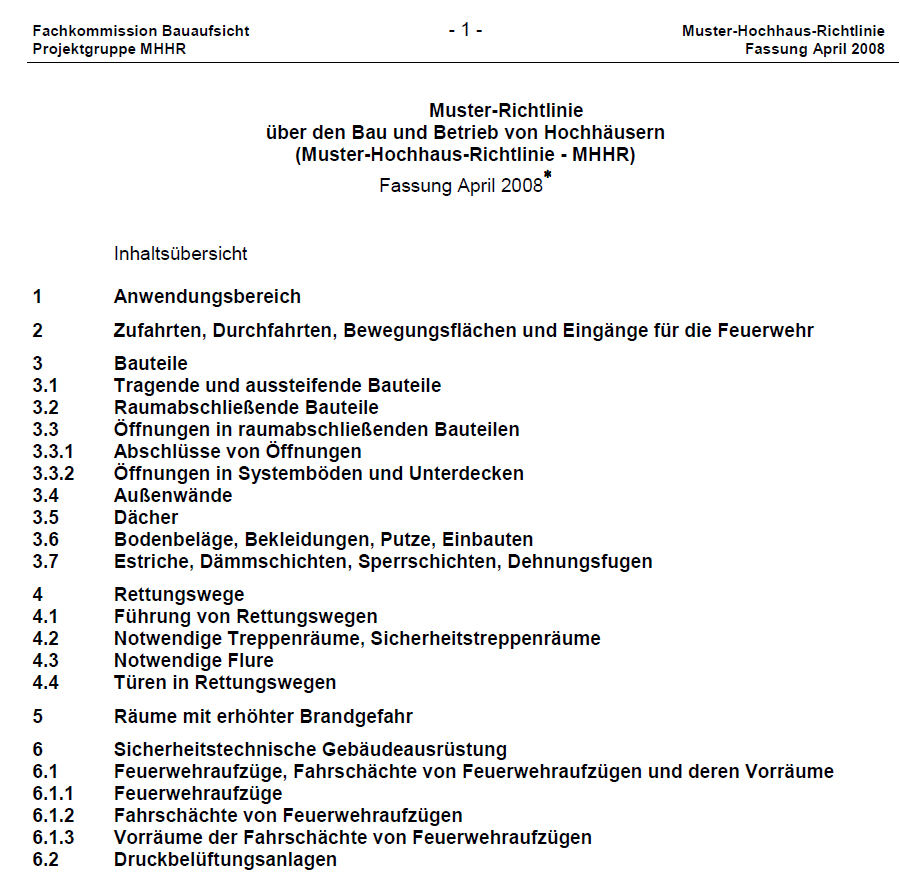 Fachkommission Bauaufsicht
Projektgruppe MHHR

- 1 -

Muster-Hochhaus-Richtlinie
Fassung April 2008

Muster-Richtlinie
über den Bau und Betrieb von Hochhäusern
(Muster-Hochhaus-Richtlinie - MHHR)
Fassung April 2008*

Inhaltsübersicht

1 Anwendungsbereich

2 Zufahrten, Durchfahrten, Bewegungsflächen und Eingänge für die Feuerwehr

3 Bauteile
3.1 Tragende und aussteifende Bauteile
3.2 Raumabschließende Bauteile
3.3 Öffnungen in raumabschließenden Bauteilen
3.3.1 Abschlüsse von Öffnungen
3.3.2 Öffnungen in Systemböden und Unterdecken
3.4 Außenwände
3.5 Dächer
3.6 Bodenbeläge, Bekleidungen, Putze, Einbauten
3.7 Estriche, Dämmschichten, Sperrschichten, Dehnungsfugen

4 Rettungswege
4.1 Führung von Rettungswegen
4.2 Notwendige Treppenräume, Sicherheitstreppenräume
4.3 Notwendige Flure
4.4 Türen in Rettungswegen

5 Räume mit erhöhter Brandgefahr

6 Sicherheitstechnische Gebäudeausrüstung
6.1 Feuerwehraufzüge, Fahrschächte von Feuerwehraufzügen und deren Vorräume
6.1.1 Feuerwehraufzüge
6.1.2 Fahrschächte von Feuerwehraufzügen
6.1.3 Vorräume der Fahrschächte von Feuerwehraufzügen
6.2 Druckbelüftungsanlagen